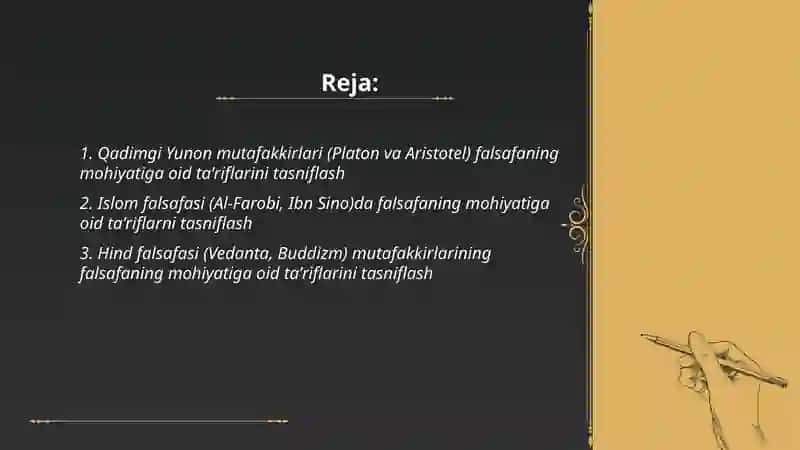 Reja:

1. Qadimgi Yunon mutafakkirlari (Platon va Aristotel) falsafaning mohiyatiga oid ta'riflarini tasniflash

2. Islom falsafasi (Al-Farobi, Ibn Sino)da falsafaning mohiyatiga oid ta'riflarni tasniflash

3. Hind falsafasi (Vedanta, Buddizm) mutafakkirlarining falsafaning mohiyatiga oid ta'riflarini tasniflash